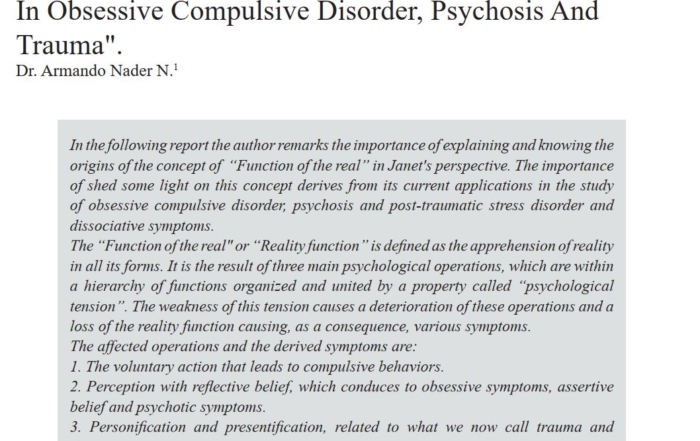 In Obsessive Compulsive Disorder, Psychosis And Trauma".
Dr. Armando Nader N.$^1$

In the following report the author remarks the importance of explaining and knowing the origins of the concept of "Function of the real" in Janet's perspective. The importance of shed some light on this concept derives from its current applications in the study of obsessive compulsive disorder, psychosis and post-traumatic stress disorder and dissociative symptoms.
The "Function of the real" or "Reality function" is defined as the apprehension of reality in all its forms. It is the result of three main psychological operations, which are within a hierarchy of functions organized and united by a property called "psychological tension". The weakness of this tension causes a deterioration of these operations and a loss of the reality function causing, as a consequence, various symptoms.
The affected operations and the derived symptoms are:
1. The voluntary action that leads to compulsive behaviors.
2. Perception with reflective belief, which conduces to obsessive symptoms, assertive belief and psychotic symptoms.
3. Personification and presentification, related to what we now call trauma and